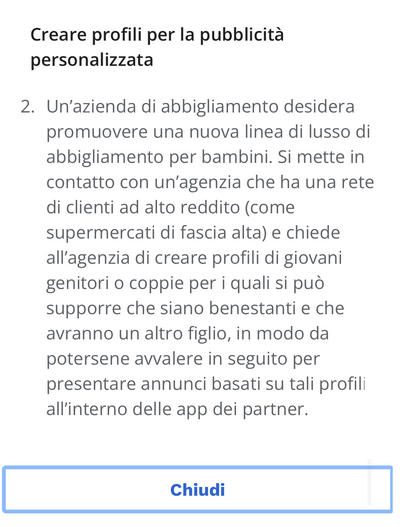 Creare profili per la pubblicità personalizzata

2. Un'azienda di abbigliamento desidera promuovere una nuova linea di lusso di abbigliamento per bambini. Si mette in contatto con un'agenzia che ha una rete di clienti ad alto reddito (come supermercati di fascia alta) e chiede all'agenzia di creare profili di giovani genitori o coppie per i quali si può supporre che siano benestanti e che avranno un altro figlio, in modo da potersene avvalere in seguito per presentare annunci basati su tali profili all'interno delle app dei partner.

Chiudi